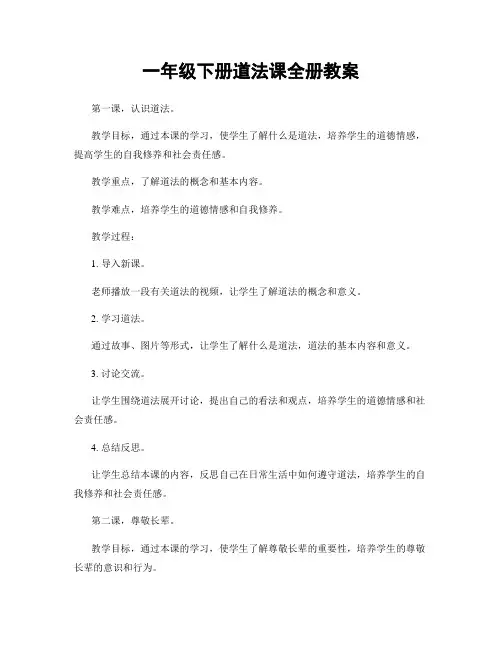 一年级下册道法课全册教案

第一课，认识道法。

教学目标，通过本课的学习，使学生了解什么是道法，培养学生的道德情感，提高学生的自我修养和社会责任感。

教学重点，了解道法的概念和基本内容。

教学难点，培养学生的道德情感和自我修养。

教学过程：

1. 导入新课。

老师播放一段有关道法的视频，让学生了解道法的概念和意义。

2. 学习道法。

通过故事、图片等形式，让学生了解什么是道法，道法的基本内容和意义。

3. 讨论交流。

让学生围绕道法展开讨论，提出自己的看法和观点，培养学生的道德情感和社会责任感。

4. 总结反思。

让学生总结本课的内容，反思自己在日常生活中如何遵守道法，培养学生的自我修养和社会责任感。

第二课，尊敬长辈。

教学目标，通过本课的学习，使学生了解尊敬长辈的重要性，培养学生的尊敬长辈的意识和行为。